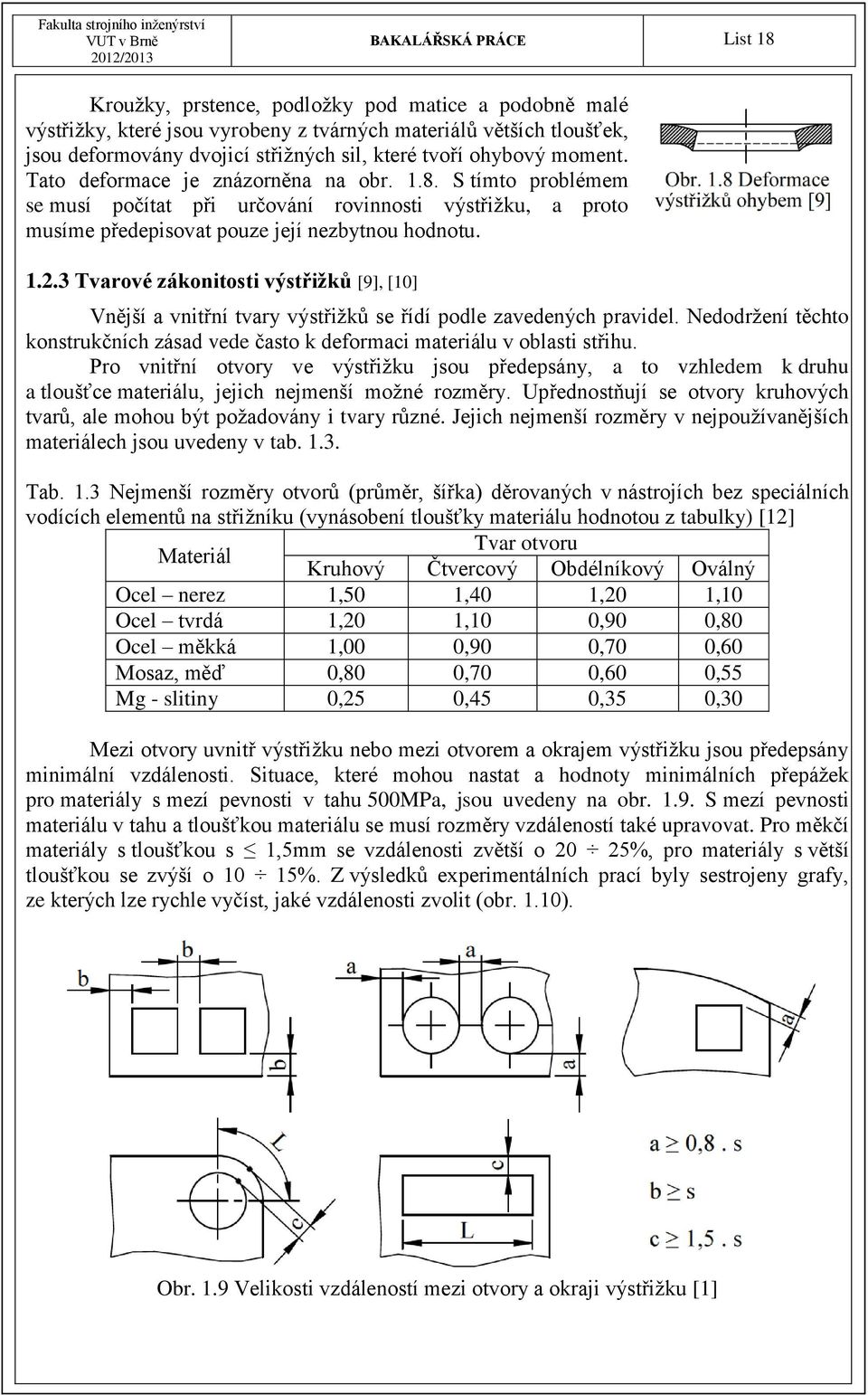 Fakulta strojního inženýrství
VUT v Brně
2012/2013

BAKALÁŘSKÁ PRÁCE

List 18

Kroužky, prstence, podložky pod matice a podobně malé výstřižky, které jsou vyrobeny z tvárných materiálů větších tloušťek, jsou deformovány dvojicí střižných sil, které tvoří ohybový moment. Tato deformace je znázorněna na obr. 1.8. S tímto problémem se musí počítat při určování rovinnosti výstřižku, a proto musíme předepisovat pouze její nezbytnou hodnotu.

Obr. 1.8 Deformace výstřižků ohybem [9]

1.2.3 Tvarové zákonitosti výstřižků [9], [10]

Vnější a vnitřní tvary výstřižků se řídí podle zavedených pravidel. Nedodržení těchto konstrukčních zásad vede často k deformaci materiálu v oblasti střihu.

Pro vnitřní otvory ve výstřižku jsou předepsány, a to vzhledem k druhu a tloušťce materiálu, jejich nejmenší možné rozměry. Upřednostňují se otvory kruhových tvarů, ale mohou být požadovány i tvary různé. Jejich nejmenší rozměry v nejpoužívanějších materiálech jsou uvedeny v tab. 1.3.

Tab. 1.3 Nejmenší rozměry otvorů (průměr, šířka) děrovaných v nástrojích bez speciálních vodících elementů na střižníku (vynásobení tloušťky materiálu hodnotou z tabulky) [12]

| Materiál | Tvar otvoru | | | |
|---|---|---|---|---|
| | Kruhový | Čtvercový | Obdélníkový | Oválný |
| Ocel – nerez | 1,50 | 1,40 | 1,20 | 1,10 |
| Ocel – tvrdá | 1,20 | 1,10 | 0,90 | 0,80 |
| Ocel – měkká | 1,00 | 0,90 | 0,70 | 0,60 |
| Mosaz, měď | 0,80 | 0,70 | 0,60 | 0,55 |
| Mg - slitiny | 0,25 | 0,45 | 0,35 | 0,30 |

Mezi otvory uvnitř výstřižku nebo mezi otvorem a okrajem výstřižku jsou předepsány minimální vzdálenosti. Situace, které mohou nastat a hodnoty minimálních přepážek pro materiály s mezí pevnosti v tahu 500MPa, jsou uvedeny na obr. 1.9. S mezí pevnosti materiálu v tahu a tloušťkou materiálu se musí rozměry vzdáleností také upravovat. Pro měkčí materiály s tloušťkou s $\leq$ 1,5mm se vzdálenosti zvětší o 20 ÷ 25%, pro materiály s větší tloušťkou se zvýší o 10 ÷ 15%. Z výsledků experimentálních prací byly sestrojeny grafy, ze kterých lze rychle vyčíst, jaké vzdálenosti zvolit (obr. 1.10).

b b b a a a L c c L

$a \geq 0,8 . s$
$b \geq s$
$c \geq 1,5 . s$

Obr. 1.9 Velikosti vzdáleností mezi otvory a okraji výstřižku [1]